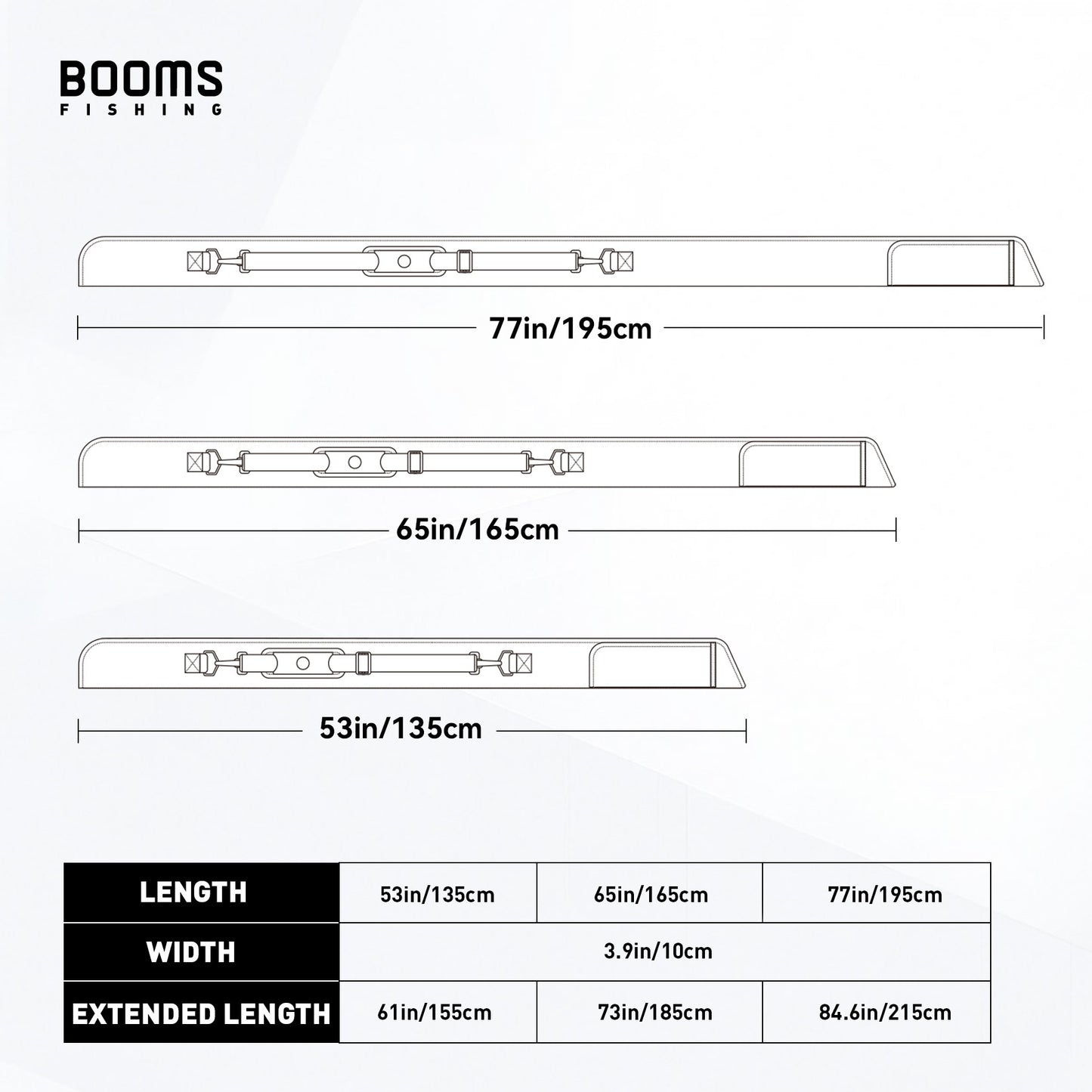 BOOMS
FISHING

77in/195cm

65in/165cm

53in/135cm

| LENGTH | 53in/135cm | 65in/165cm | 77in/195cm |
|---|---|---|---|
| WIDTH | 3.9in/10cm | | |
| EXTENDED LENGTH | 61in/155cm | 73in/185cm | 84.6in/215cm |